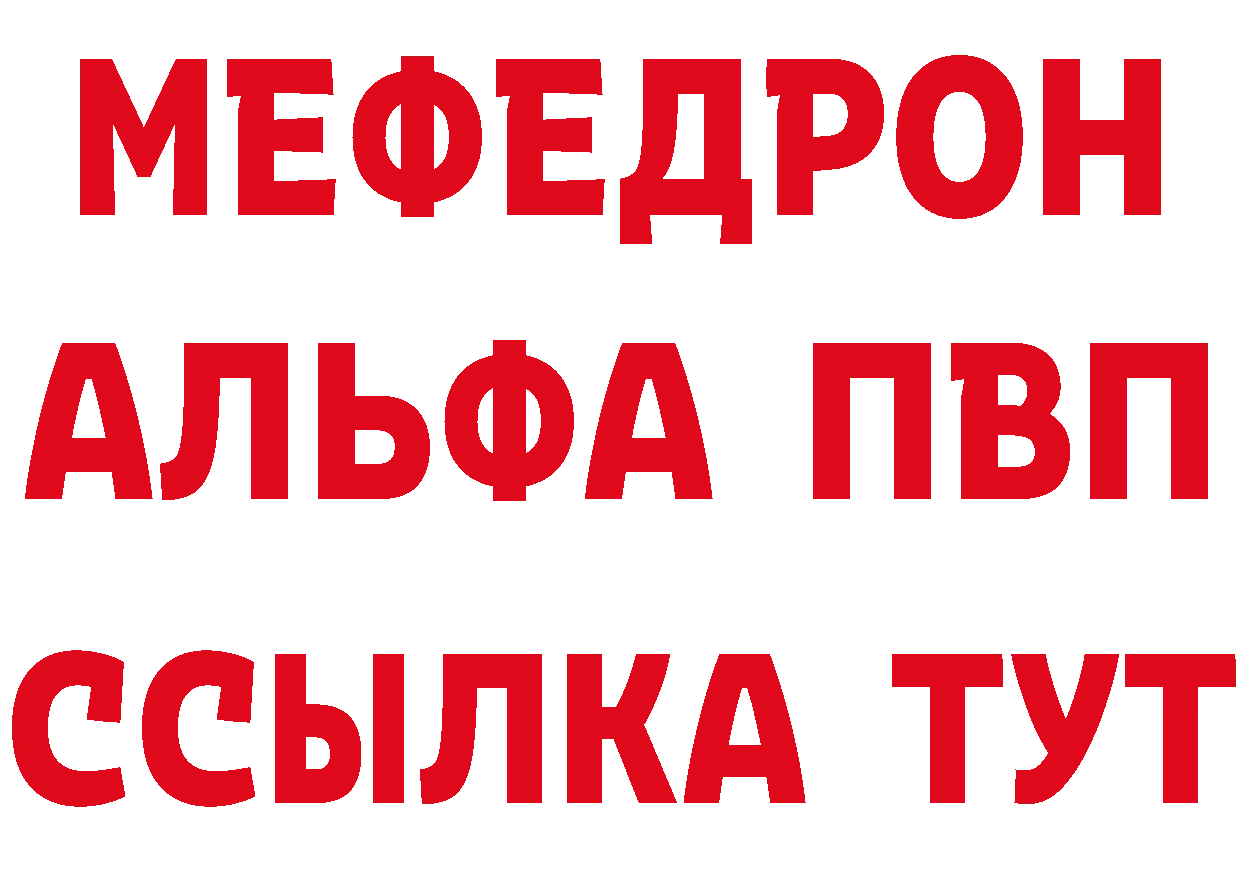 МЕФЕДРОН
АЛЬФА ПВП
ССЫЛКА ТУТ